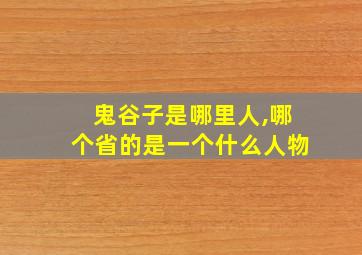 鬼谷子是哪里人,哪个省的是一个什么人物